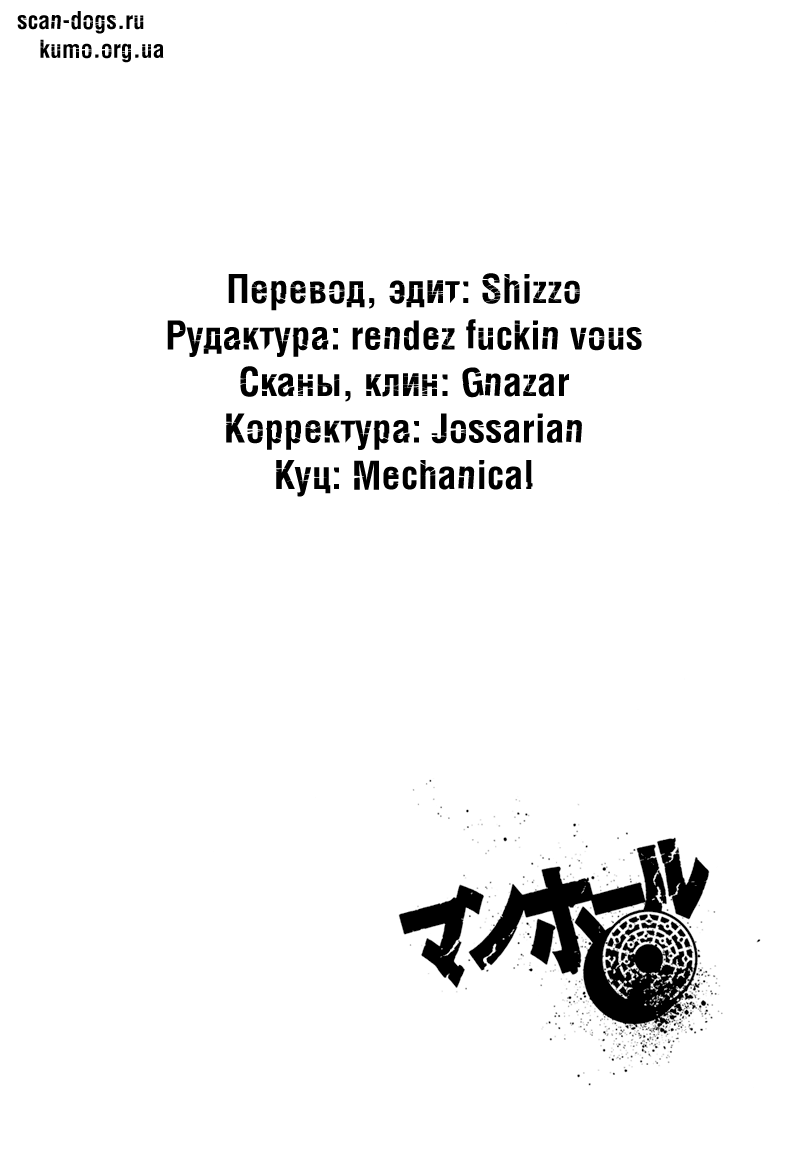 scan-dogs.ru
kumo.org.ua

Перевод, эдит: Shizzo
Рудактура: rendez fuckin vous
Сканы, клин: Gnazar
Корректура: Jossarian
Куц: Mechanical

マンホール